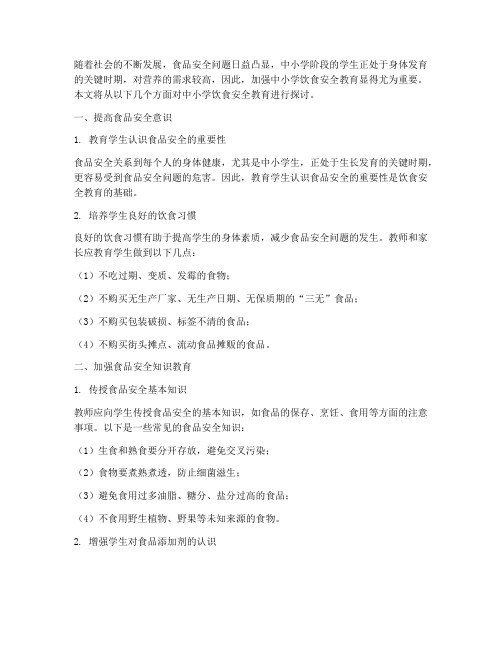 随着社会的不断发展，食品安全问题日益凸显，中小学阶段的学生正处于身体发育的关键时期，对营养的需求较高，因此，加强中小学饮食安全教育显得尤为重要。本文将从以下几个方面对中小学饮食安全教育进行探讨。

一、提高食品安全意识

1. 教育学生认识食品安全的重要性

食品安全关系到每个人的身体健康，尤其是中小学生，正处于生长发育的关键时期，更容易受到食品安全问题的危害。因此，教育学生认识食品安全的重要性是饮食安全教育的基础。

2. 培养学生良好的饮食习惯

良好的饮食习惯有助于提高学生的身体素质，减少食品安全问题的发生。教师和家长应教育学生做到以下几点：

（1）不吃过期、变质、发霉的食物；

（2）不购买无生产厂家、无生产日期、无保质期的“三无”食品；

（3）不购买包装破损、标签不清的食品；

（4）不购买街头摊点、流动食品摊贩的食品。

二、加强食品安全知识教育

1. 传授食品安全基本知识

教师应向学生传授食品安全的基本知识，如食品的保存、烹饪、食用等方面的注意事项。以下是一些常见的食品安全知识：

（1）生食和熟食要分开存放，避免交叉污染；

（2）食物要煮熟煮透，防止细菌滋生；

（3）避免食用过多油脂、糖分、盐分过高的食品；

（4）不食用野生植物、野果等未知来源的食物。

2. 增强学生对食品添加剂的认识